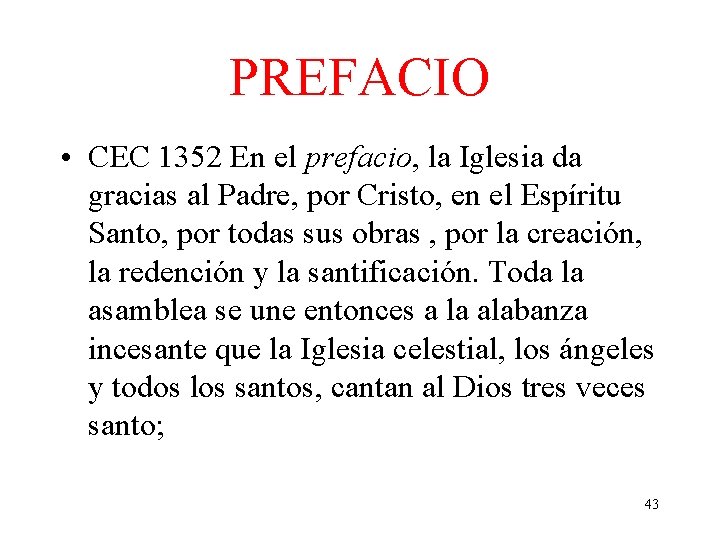 PREFACIO

• CEC 1352 En el prefacio, la Iglesia da gracias al Padre, por Cristo, en el Espíritu Santo, por todas sus obras , por la creación, la redención y la santificación. Toda la asamblea se une entonces a la alabanza incesante que la Iglesia celestial, los ángeles y todos los santos, cantan al Dios tres veces santo;

43